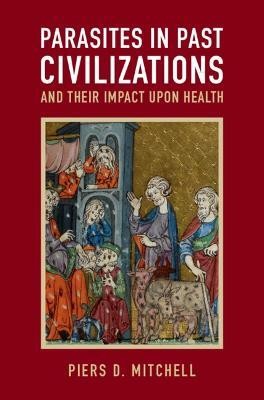 PARASITES IN PAST CIVILIZATIONS
AND THEIR IMPACT UPON HEALTH

PIERS D. MITCHELL